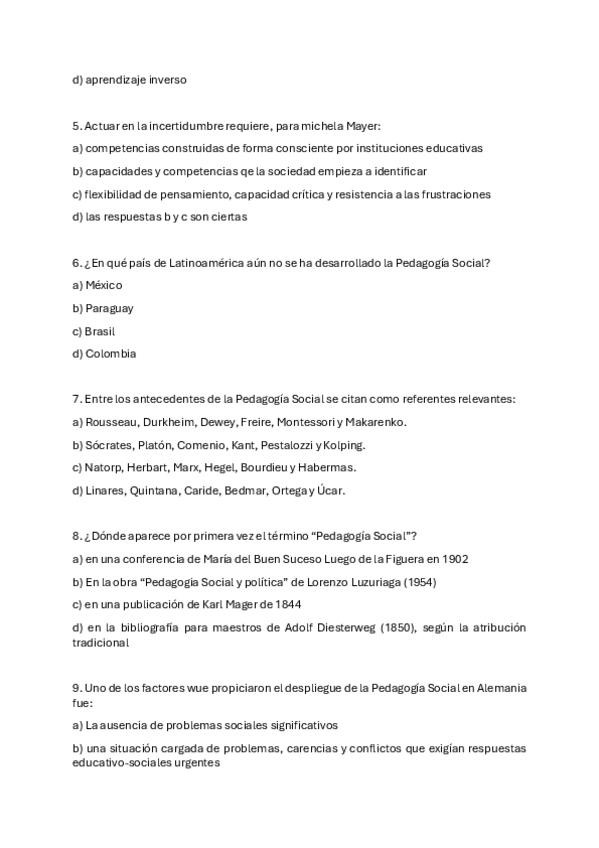 d) aprendizaje inverso

5. Actuar en la incertidumbre requiere, para michela Mayer:

a) competencias construidas de forma consciente por instituciones educativas

b) capacidades y competencias qe la sociedad empieza a identificar

c) flexibilidad de pensamiento, capacidad crítica y resistencia a las frustraciones

d) las respuestas b y c son ciertas

6. ¿En qué país de Latinoamérica aún no se ha desarrollado la Pedagogía Social?

a) México

b) Paraguay

c) Brasil

d) Colombia

7. Entre los antecedentes de la Pedagogía Social se citan como referentes relevantes:

a) Rousseau, Durkheim, Dewey, Freire, Montessori y Makarenko.

b) Sócrates, Platón, Comenio, Kant, Pestalozzi y Kolping.

c) Natorp, Herbart, Marx, Hegel, Bourdieu y Habermas.

d) Linares, Quintana, Caride, Bedmar, Ortega y Úcar.

8. ¿Dónde aparece por primera vez el término "Pedagogía Social"?

a) en una conferencia de María del Buen Suceso Luego de la Figuera en 1902

b) En la obra "Pedagogia Social y política" de Lorenzo Luzuriaga (1954)

c) en una publicación de Karl Mager de 1844

d) en la bibliografía para maestros de Adolf Diesterweg (1850), según la atribución tradicional

9. Uno de los factores wue propiciaron el despliegue de la Pedagogía Social en Alemania fue:

a) La ausencia de problemas sociales significativos

b) una situación cargada de problemas, carencias y conflictos que exigían respuestas educativo-sociales urgentes